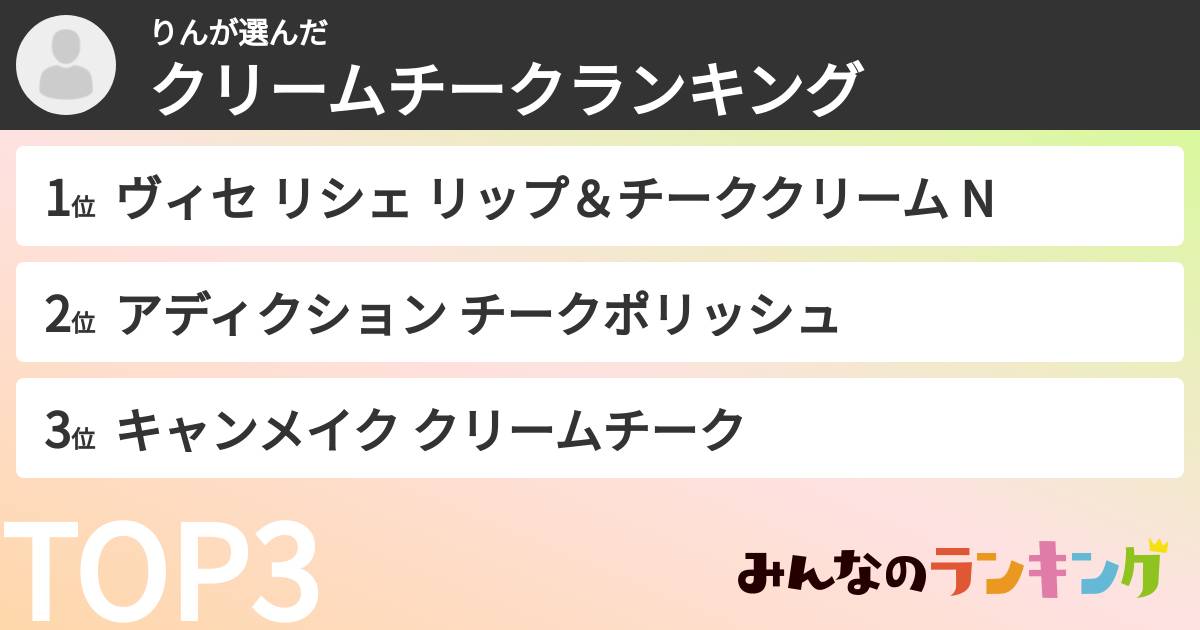 りんが選んだ
クリームチークランキング

1位 ヴィセ リシェ リップ＆チーククリーム N

2位 アディクション チークポリッシュ

3位 キャンメイク クリームチーク

TOP3

みんなのランキング